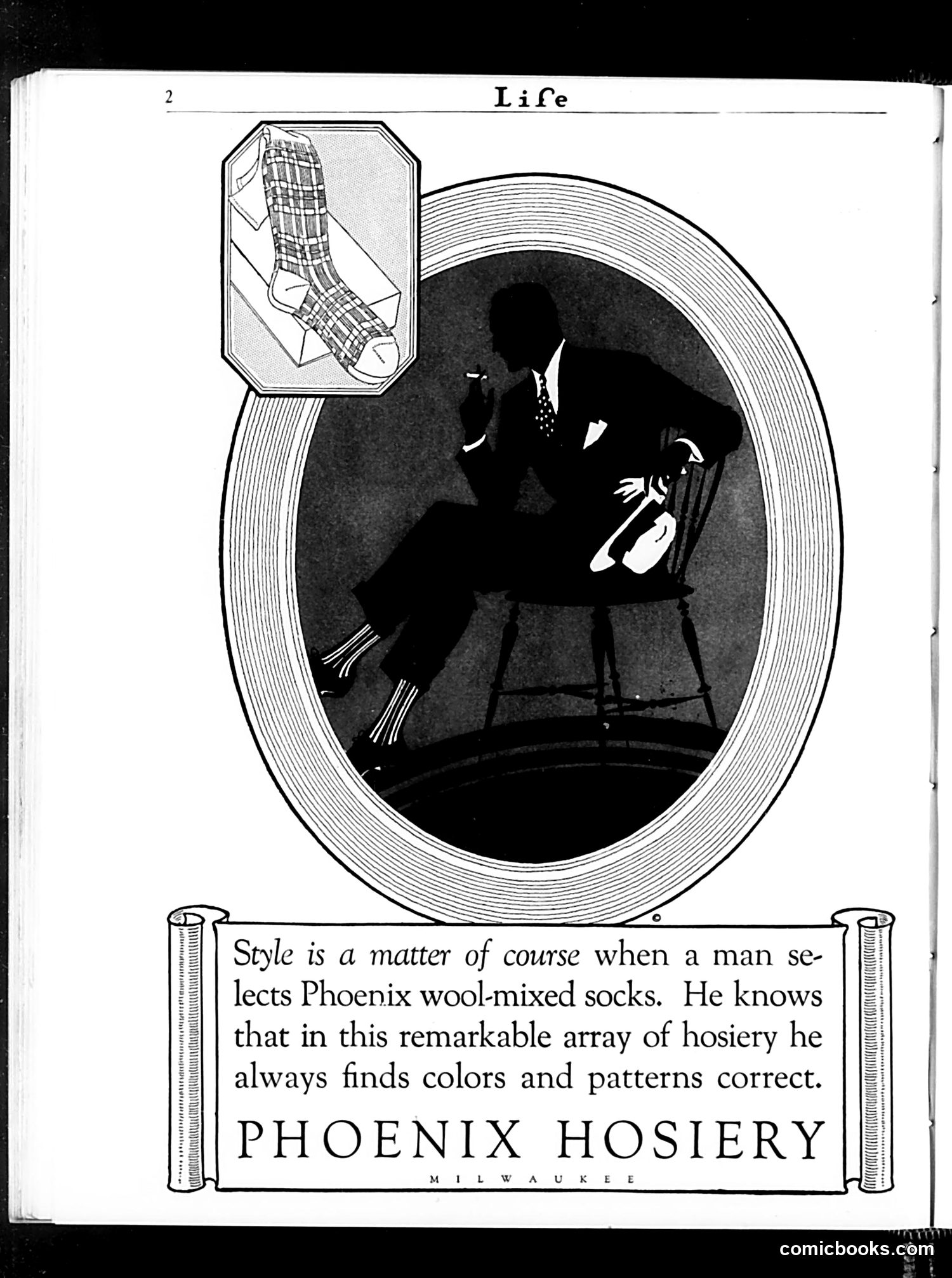 2 Life

Style is a matter of course when a man selects Phoenix wool-mixed socks. He knows that in this remarkable array of hosiery he always finds colors and patterns correct.

PHOENIX HOSIERY

MILWAUKEE

comicbooks.com